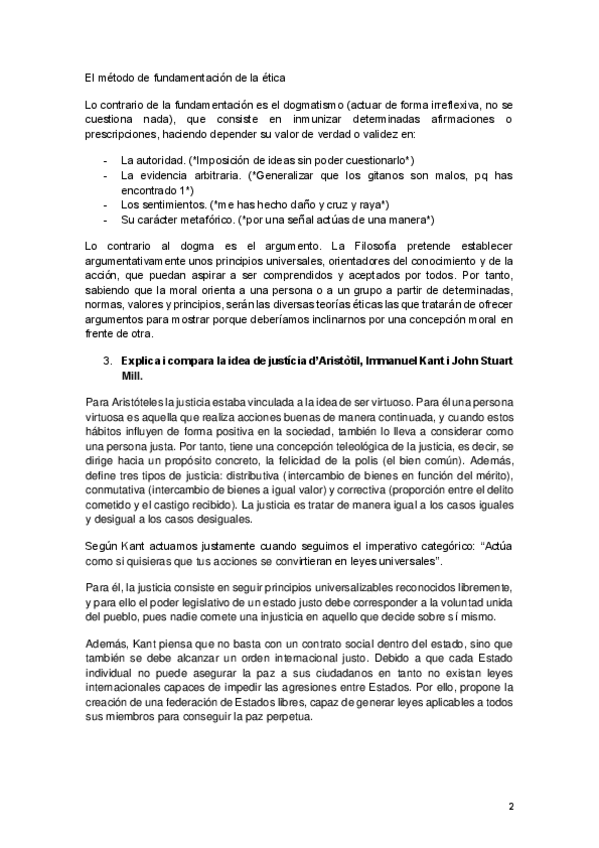 El método de fundamentación de la ética

Lo contrario de la fundamentación es el dogmatismo (actuar de forma irreflexiva, no se cuestiona nada), que consiste en inmunizar determinadas afirmaciones o prescripciones, haciendo depender su valor de verdad o validez en:

- La autoridad. (*Imposición de ideas sin poder cuestionarlo*)
- La evidencia arbitraria. (*Generalizar que los gitanos son malos, pq has encontrado 1*)
- Los sentimientos. (*me has hecho daño y cruz y raya*)
- Su carácter metafórico. (*por una señal actúas de una manera*)

Lo contrario al dogma es el argumento. La Filosofía pretende establecer argumentativamente unos principios universales, orientadores del conocimiento y de la acción, que puedan aspirar a ser comprendidos y aceptados por todos. Por tanto, sabiendo que la moral orienta a una persona o a un grupo a partir de determinadas, normas, valores y principios, serán las diversas teorías éticas las que tratarán de ofrecer argumentos para mostrar porque deberíamos inclinarnos por una concepción moral en frente de otra.

3. Explica i compara la idea de justícia d'Aristòtil, Immanuel Kant i John Stuart Mill.

Para Aristóteles la justicia estaba vinculada a la idea de ser virtuoso. Para él una persona virtuosa es aquella que realiza acciones buenas de manera continuada, y cuando estos hábitos influyen de forma positiva en la sociedad, también lo lleva a considerar como una persona justa. Por tanto, tiene una concepción teleológica de la justicia, es decir, se dirige hacia un propósito concreto, la felicidad de la polis (el bien común). Además, define tres tipos de justicia: distributiva (intercambio de bienes en función del mérito), conmutativa (intercambio de bienes a igual valor) y correctiva (proporción entre el delito cometido y el castigo recibido). La justicia es tratar de manera igual a los casos iguales y desigual a los casos desiguales.

Según Kant actuamos justamente cuando seguimos el imperativo categórico: "Actúa como si quisieras que tus acciones se convirtieran en leyes universales".

Para él, la justicia consiste en seguir principios universalizables reconocidos libremente, y para ello el poder legislativo de un estado justo debe corresponder a la voluntad unida del pueblo, pues nadie comete una injusticia en aquello que decide sobre sí mismo.

Además, Kant piensa que no basta con un contrato social dentro del estado, sino que también se debe alcanzar un orden internacional justo. Debido a que cada Estado individual no puede asegurar la paz a sus ciudadanos en tanto no existan leyes internacionales capaces de impedir las agresiones entre Estados. Por ello, propone la creación de una federación de Estados libres, capaz de generar leyes aplicables a todos sus miembros para conseguir la paz perpetua.

2